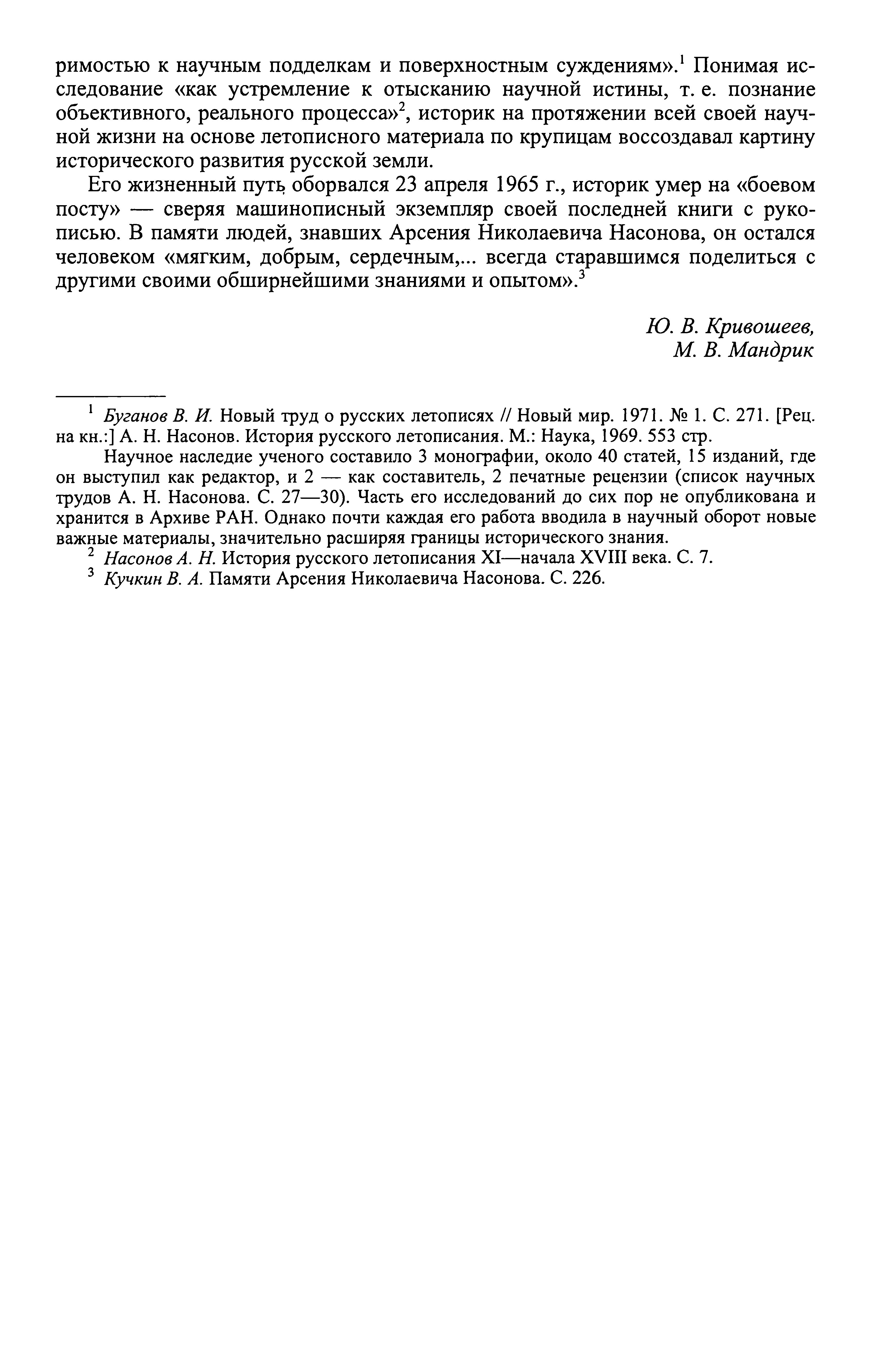 римостью к научным подделкам и поверхностным суждениям».$^1$ Понимая исследование «как устремление к отысканию научной истины, т. е. познание объективного, реального процесса»$^2$, историк на протяжении всей своей научной жизни на основе летописного материала по крупицам воссоздавал картину исторического развития русской земли.

Его жизненный путь оборвался 23 апреля 1965 г., историк умер на «боевом посту» — сверяя машинописный экземпляр своей последней книги с рукописью. В памяти людей, знавших Арсения Николаевича Насонова, он остался человеком «мягким, добрым, сердечным,... всегда старавшимся поделиться с другими своими обширнейшими знаниями и опытом».$^3$

Ю. В. Кривошеев,
М. В. Мандрик

$^1$ Буганов В. И. Новый труд о русских летописях // Новый мир. 1971. № 1. С. 271. [Рец. на кн.:] А. Н. Насонов. История русского летописания. М.: Наука, 1969. 553 стр.

Научное наследие ученого составило 3 монографии, около 40 статей, 15 изданий, где он выступил как редактор, и 2 — как составитель, 2 печатные рецензии (список научных трудов А. Н. Насонова. С. 27—30). Часть его исследований до сих пор не опубликована и хранится в Архиве РАН. Однако почти каждая его работа вводила в научный оборот новые важные материалы, значительно расширяя границы исторического знания.

$^2$ Насонов А. Н. История русского летописания XI—начала XVIII века. С. 7.

$^3$ Кучкин В. А. Памяти Арсения Николаевича Насонова. С. 226.